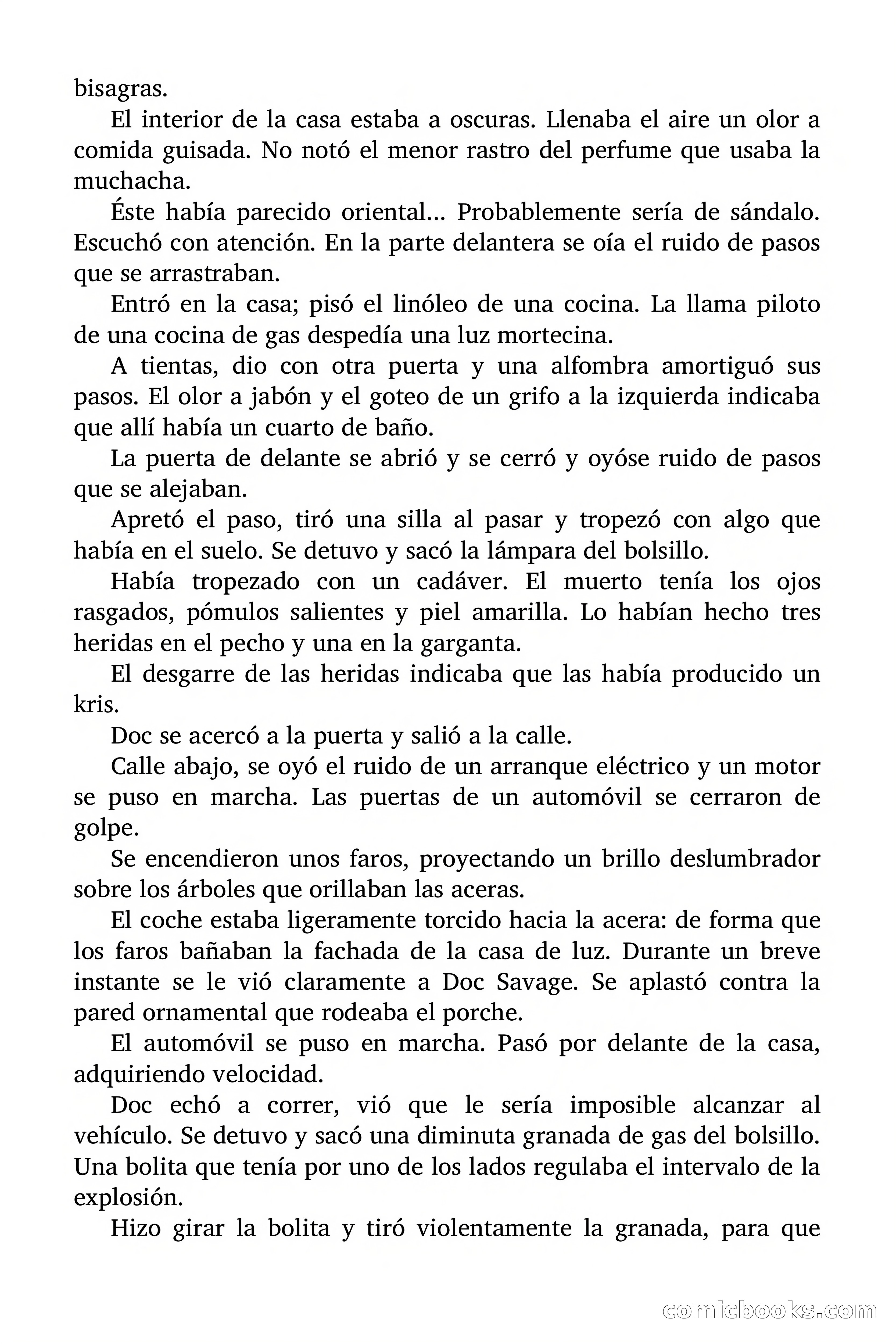 bisagras.

El interior de la casa estaba a oscuras. Llenaba el aire un olor a comida guisada. No notó el menor rastro del perfume que usaba la muchacha.

Éste había parecido oriental… Probablemente sería de sándalo. Escuchó con atención. En la parte delantera se oía el ruido de pasos que se arrastraban.

Entró en la casa; pisó el linóleo de una cocina. La llama piloto de una cocina de gas despedía una luz mortecina.

A tientas, dio con otra puerta y una alfombra amortiguó sus pasos. El olor a jabón y el goteo de un grifo a la izquierda indicaba que allí había un cuarto de baño.

La puerta de delante se abrió y se cerró y oyóse ruido de pasos que se alejaban.

Apretó el paso, tiró una silla al pasar y tropezó con algo que había en el suelo. Se detuvo y sacó la lámpara del bolsillo.

Había tropezado con un cadáver. El muerto tenía los ojos rasgados, pómulos salientes y piel amarilla. Lo habían hecho tres heridas en el pecho y una en la garganta.

El desgarre de las heridas indicaba que las había producido un kris.

Doc se acercó a la puerta y salió a la calle.

Calle abajo, se oyó el ruido de un arranque eléctrico y un motor se puso en marcha. Las puertas de un automóvil se cerraron de golpe.

Se encendieron unos faros, proyectando un brillo deslumbrador sobre los árboles que orillaban las aceras.

El coche estaba ligeramente torcido hacia la acera: de forma que los faros bañaban la fachada de la casa de luz. Durante un breve instante se le vió claramente a Doc Savage. Se aplastó contra la pared ornamental que rodeaba el porche.

El automóvil se puso en marcha. Pasó por delante de la casa, adquiriendo velocidad.

Doc echó a correr, vió que le sería imposible alcanzar al vehículo. Se detuvo y sacó una diminuta granada de gas del bolsillo. Una bolita que tenía por uno de los lados regulaba el intervalo de la explosión.

Hizo girar la bolita y tiró violentamente la granada, para que

comicbooks.com